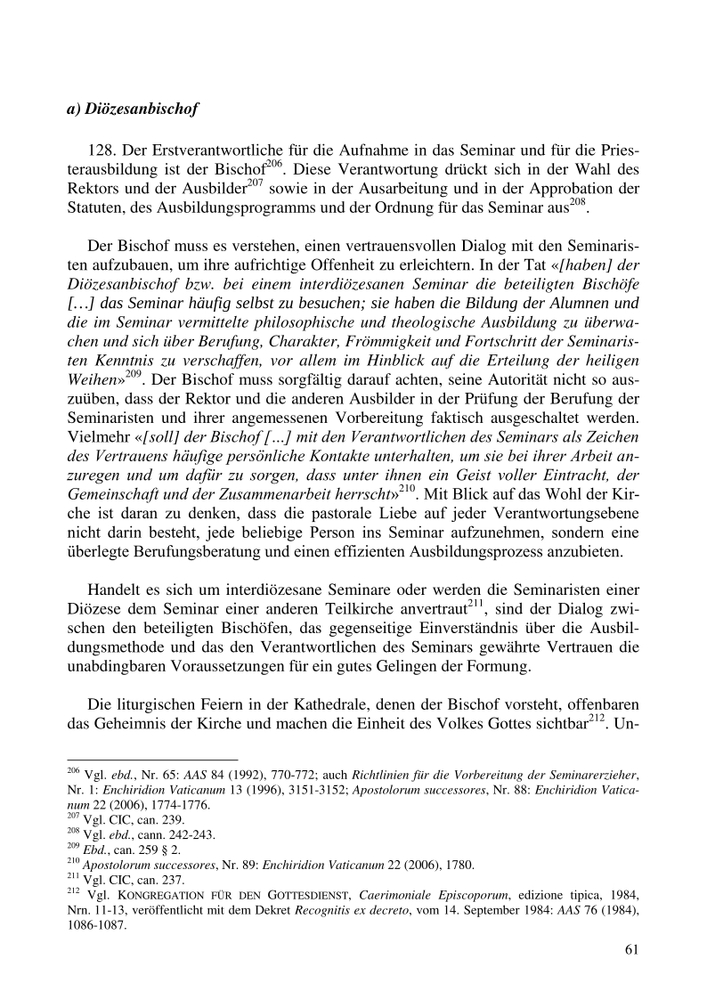 a) Diözesanbischof

128. Der Erstverantwortliche für die Aufnahme in das Seminar und für die Priesterausbildung ist der Bischof$^{206}$. Diese Verantwortung drückt sich in der Wahl des Rektors und der Ausbilder$^{207}$ sowie in der Ausarbeitung und in der Approbation der Statuten, des Ausbildungsprogramms und der Ordnung für das Seminar aus$^{208}$.

Der Bischof muss es verstehen, einen vertrauensvollen Dialog mit den Seminaristen aufzubauen, um ihre aufrichtige Offenheit zu erleichtern. In der Tat «[haben] der Diözesanbischof bzw. bei einem interdiözesanen Seminar die beteiligten Bischöfe […] das Seminar häufig selbst zu besuchen; sie haben die Bildung der Alumnen und die im Seminar vermittelte philosophische und theologische Ausbildung zu überwachen und sich über Berufung, Charakter, Frömmigkeit und Fortschritt der Seminaristen Kenntnis zu verschaffen, vor allem im Hinblick auf die Erteilung der heiligen Weihen»$^{209}$. Der Bischof muss sorgfältig darauf achten, seine Autorität nicht so auszuüben, dass der Rektor und die anderen Ausbilder in der Prüfung der Berufung der Seminaristen und ihrer angemessenen Vorbereitung faktisch ausgeschaltet werden. Vielmehr «[soll] der Bischof […] mit den Verantwortlichen des Seminars als Zeichen des Vertrauens häufige persönliche Kontakte unterhalten, um sie bei ihrer Arbeit anzuregen und um dafür zu sorgen, dass unter ihnen ein Geist voller Eintracht, der Gemeinschaft und der Zusammenarbeit herrscht»$^{210}$. Mit Blick auf das Wohl der Kirche ist daran zu denken, dass die pastorale Liebe auf jeder Verantwortungsebene nicht darin besteht, jede beliebige Person ins Seminar aufzunehmen, sondern eine überlegte Berufungsberatung und einen effizienten Ausbildungsprozess anzubieten.

Handelt es sich um interdiözesane Seminare oder werden die Seminaristen einer Diözese dem Seminar einer anderen Teilkirche anvertraut$^{211}$, sind der Dialog zwischen den beteiligten Bischöfen, das gegenseitige Einverständnis über die Ausbildungsmethode und das den Verantwortlichen des Seminars gewährte Vertrauen die unabdingbaren Voraussetzungen für ein gutes Gelingen der Formung.

Die liturgischen Feiern in der Kathedrale, denen der Bischof vorsteht, offenbaren das Geheimnis der Kirche und machen die Einheit des Volkes Gottes sichtbar$^{212}$. Un-

$^{206}$ Vgl. ebd., Nr. 65: AAS 84 (1992), 770-772; auch Richtlinien für die Vorbereitung der Seminarerzieher, Nr. 1: Enchiridion Vaticanum 13 (1996), 3151-3152; Apostolorum successores, Nr. 88: Enchiridion Vaticanum 22 (2006), 1774-1776.
$^{207}$ Vgl. CIC, can. 239.
$^{208}$ Vgl. ebd., cann. 242-243.
$^{209}$ Ebd., can. 259 § 2.
$^{210}$ Apostolorum successores, Nr. 89: Enchiridion Vaticanum 22 (2006), 1780.
$^{211}$ Vgl. CIC, can. 237.
$^{212}$ Vgl. KONGREGATION FÜR DEN GOTTESDIENST, Caerimoniale Episcoporum, edizione tipica, 1984, Nrn. 11-13, veröffentlicht mit dem Dekret Recognitis ex decreto, vom 14. September 1984: AAS 76 (1984), 1086-1087.

61